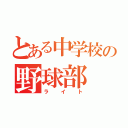 とある中学校の野球部
ライト